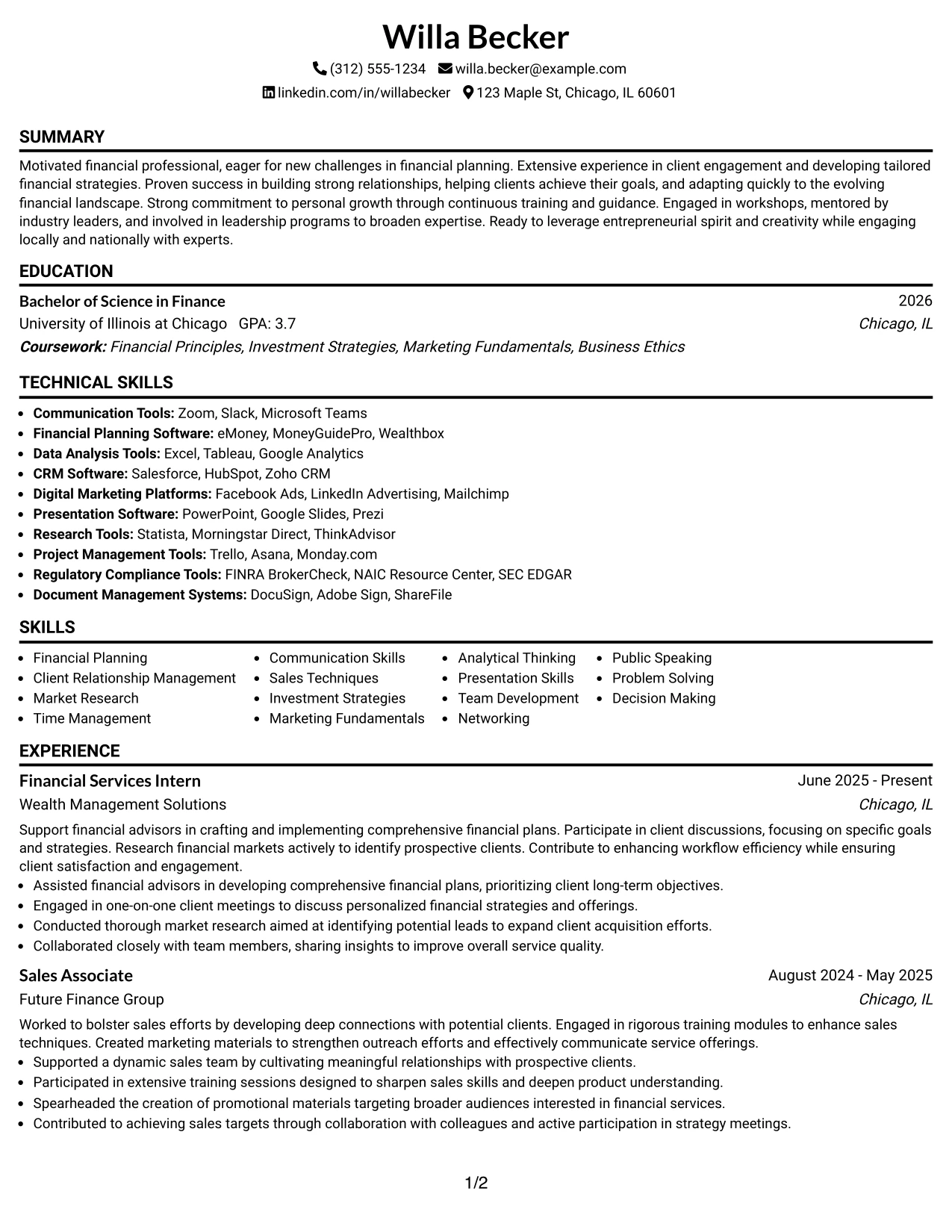 Willa Becker

(312) 555-1234 willa.becker@example.com

linkedin.com/in/willabecker 123 Maple St, Chicago, IL 60601

SUMMARY

Motivated financial professional, eager for new challenges in financial planning. Extensive experience in client engagement and developing tailored financial strategies. Proven success in building strong relationships, helping clients achieve their goals, and adapting quickly to the evolving financial landscape. Strong commitment to personal growth through continuous training and guidance. Engaged in workshops, mentored by industry leaders, and involved in leadership programs to broaden expertise. Ready to leverage entrepreneurial spirit and creativity while engaging locally and nationally with experts.

EDUCATION

Bachelor of Science in Finance 2026
University of Illinois at Chicago GPA: 3.7 Chicago, IL
Coursework: Financial Principles, Investment Strategies, Marketing Fundamentals, Business Ethics

TECHNICAL SKILLS

• Communication Tools: Zoom, Slack, Microsoft Teams
• Financial Planning Software: eMoney, MoneyGuidePro, Wealthbox
• Data Analysis Tools: Excel, Tableau, Google Analytics
• CRM Software: Salesforce, HubSpot, Zoho CRM
• Digital Marketing Platforms: Facebook Ads, LinkedIn Advertising, Mailchimp
• Presentation Software: PowerPoint, Google Slides, Prezi
• Research Tools: Statista, Morningstar Direct, ThinkAdvisor
• Project Management Tools: Trello, Asana, Monday.com
• Regulatory Compliance Tools: FINRA BrokerCheck, NAIC Resource Center, SEC EDGAR
• Document Management Systems: DocuSign, Adobe Sign, ShareFile

SKILLS

• Financial Planning
• Client Relationship Management
• Market Research
• Time Management
• Communication Skills
• Sales Techniques
• Investment Strategies
• Marketing Fundamentals
• Analytical Thinking
• Presentation Skills
• Team Development
• Networking
• Public Speaking
• Problem Solving
• Decision Making

EXPERIENCE

Financial Services Intern June 2025 - Present
Wealth Management Solutions Chicago, IL

Support financial advisors in crafting and implementing comprehensive financial plans. Participate in client discussions, focusing on specific goals and strategies. Research financial markets actively to identify prospective clients. Contribute to enhancing workflow efficiency while ensuring client satisfaction and engagement.
• Assisted financial advisors in developing comprehensive financial plans, prioritizing client long-term objectives.
• Engaged in one-on-one client meetings to discuss personalized financial strategies and offerings.
• Conducted thorough market research aimed at identifying potential leads to expand client acquisition efforts.
• Collaborated closely with team members, sharing insights to improve overall service quality.

Sales Associate August 2024 - May 2025
Future Finance Group Chicago, IL

Worked to bolster sales efforts by developing deep connections with potential clients. Engaged in rigorous training modules to enhance sales techniques. Created marketing materials to strengthen outreach efforts and effectively communicate service offerings.
• Supported a dynamic sales team by cultivating meaningful relationships with prospective clients.
• Participated in extensive training sessions designed to sharpen sales skills and deepen product understanding.
• Spearheaded the creation of promotional materials targeting broader audiences interested in financial services.
• Contributed to achieving sales targets through collaboration with colleagues and active participation in strategy meetings.

1/2